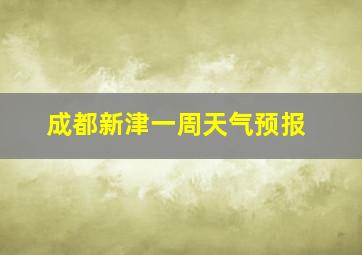 成都新津一周天气预报